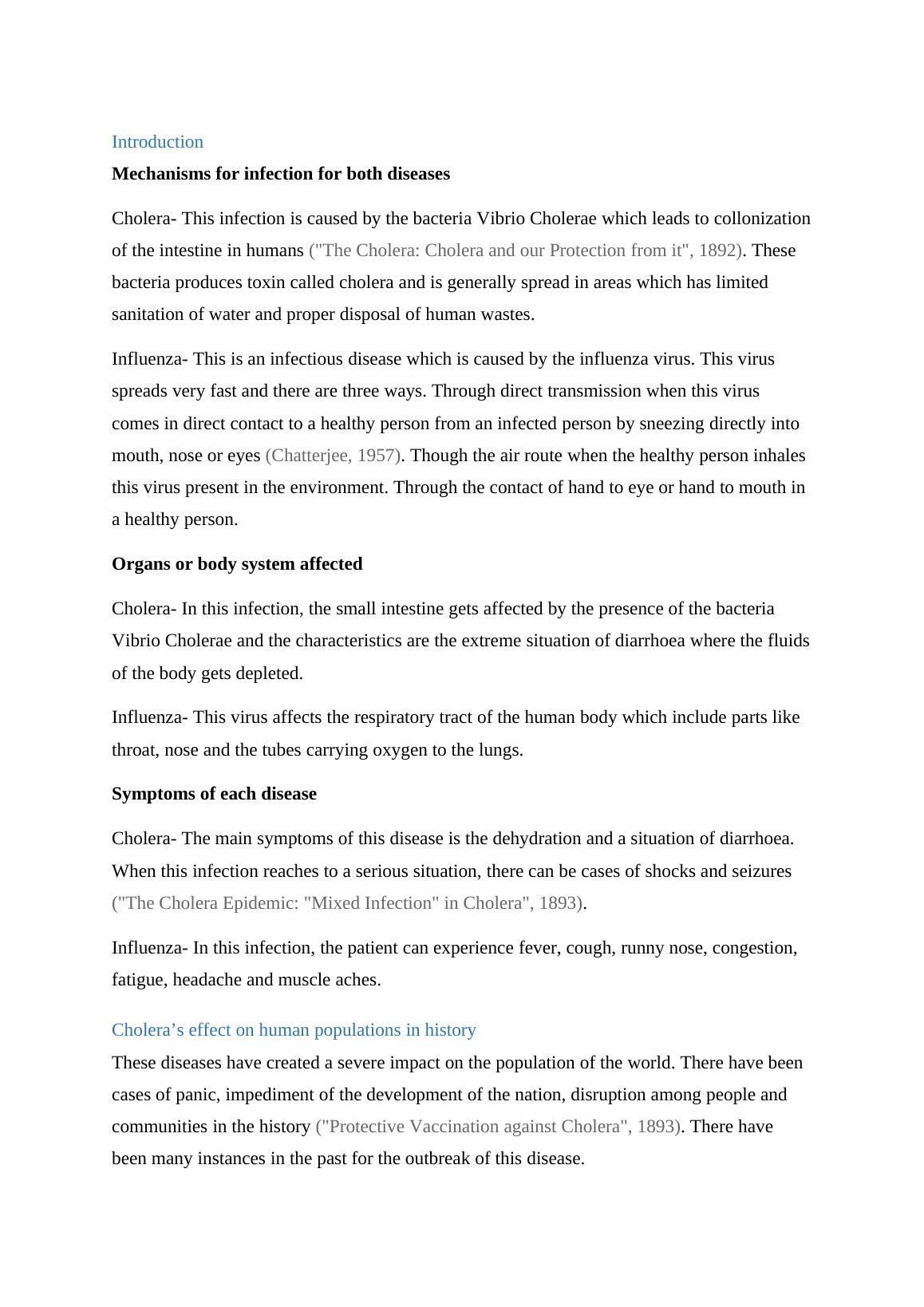 Introduction

Mechanisms for infection for both diseases

Cholera- This infection is caused by the bacteria Vibrio Cholerae which leads to collonization of the intestine in humans ("The Cholera: Cholera and our Protection from it", 1892). These bacteria produces toxin called cholera and is generally spread in areas which has limited sanitation of water and proper disposal of human wastes.

Influenza- This is an infectious disease which is caused by the influenza virus. This virus spreads very fast and there are three ways. Through direct transmission when this virus comes in direct contact to a healthy person from an infected person by sneezing directly into mouth, nose or eyes (Chatterjee, 1957). Though the air route when the healthy person inhales this virus present in the environment. Through the contact of hand to eye or hand to mouth in a healthy person.

Organs or body system affected

Cholera- In this infection, the small intestine gets affected by the presence of the bacteria Vibrio Cholerae and the characteristics are the extreme situation of diarrhoea where the fluids of the body gets depleted.

Influenza- This virus affects the respiratory tract of the human body which include parts like throat, nose and the tubes carrying oxygen to the lungs.

Symptoms of each disease

Cholera- The main symptoms of this disease is the dehydration and a situation of diarrhoea. When this infection reaches to a serious situation, there can be cases of shocks and seizures ("The Cholera Epidemic: "Mixed Infection" in Cholera", 1893).

Influenza- In this infection, the patient can experience fever, cough, runny nose, congestion, fatigue, headache and muscle aches.

Cholera’s effect on human populations in history

These diseases have created a severe impact on the population of the world. There have been cases of panic, impediment of the development of the nation, disruption among people and communities in the history ("Protective Vaccination against Cholera", 1893). There have been many instances in the past for the outbreak of this disease.